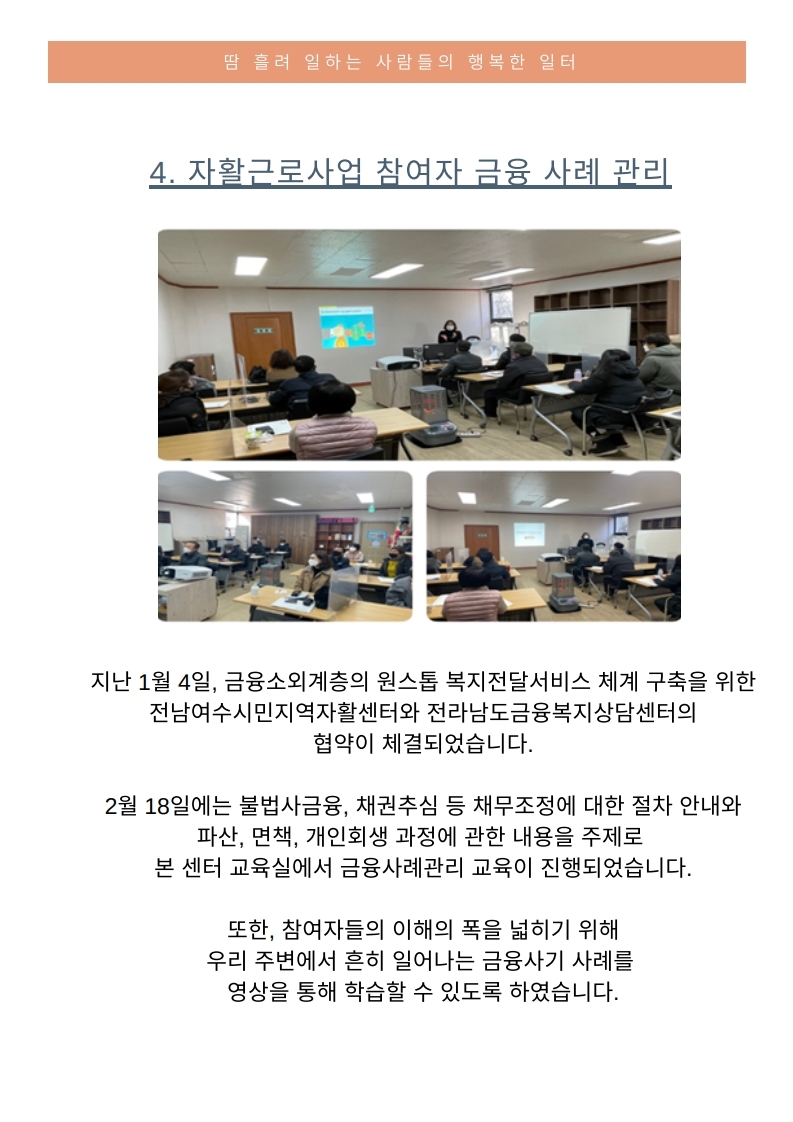 땀 흘려 일하는 사람들의 행복한 일터

4. 자활근로사업 참여자 금융 사례 관리

지난 1월 4일, 금융소외계층의 원스톱 복지전달서비스 체계 구축을 위한
전남여수시민지역자활센터와 전라남도금융복지상담센터의
협약이 체결되었습니다.

2월 18일에는 불법사금융, 채권추심 등 채무조정에 대한 절차 안내와
파산, 면책, 개인회생 과정에 관한 내용을 주제로
본 센터 교육실에서 금융사례관리 교육이 진행되었습니다.

또한, 참여자들의 이해의 폭을 넓히기 위해
우리 주변에서 흔히 일어나는 금융사기 사례를
영상을 통해 학습할 수 있도록 하였습니다.